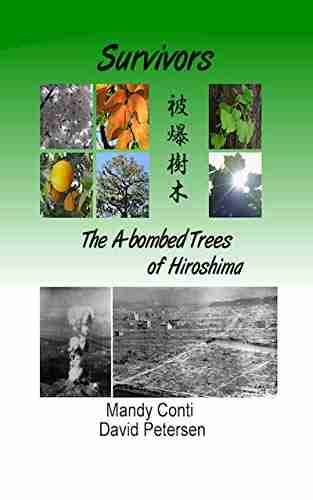 Survivors

被爆樹木

The A-bombed Trees of Hiroshima

Mandy Conti
David Petersen